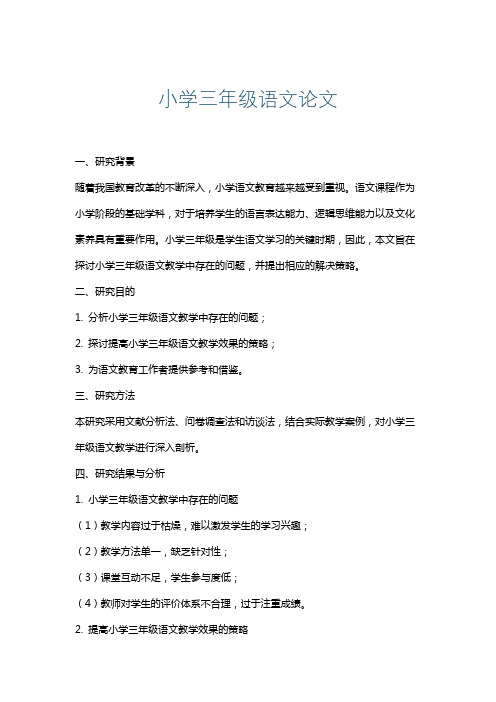 小学三年级语文论文

一、研究背景

随着我国教育改革的不断深入，小学语文教育越来越受到重视。语文课程作为小学阶段的基础学科，对于培养学生的语言表达能力、逻辑思维能力以及文化素养具有重要作用。小学三年级是学生语文学习的关键时期，因此，本文旨在探讨小学三年级语文教学中存在的问题，并提出相应的解决策略。

二、研究目的

1. 分析小学三年级语文教学中存在的问题；

2. 探讨提高小学三年级语文教学效果的策略；

3. 为语文教育工作者提供参考和借鉴。

三、研究方法

本研究采用文献分析法、问卷调查法和访谈法，结合实际教学案例，对小学三年级语文教学进行深入剖析。

四、研究结果与分析

1. 小学三年级语文教学中存在的问题

（1）教学内容过于枯燥，难以激发学生的学习兴趣；

（2）教学方法单一，缺乏针对性；

（3）课堂互动不足，学生参与度低；

（4）教师对学生的评价体系不合理，过于注重成绩。

2. 提高小学三年级语文教学效果的策略